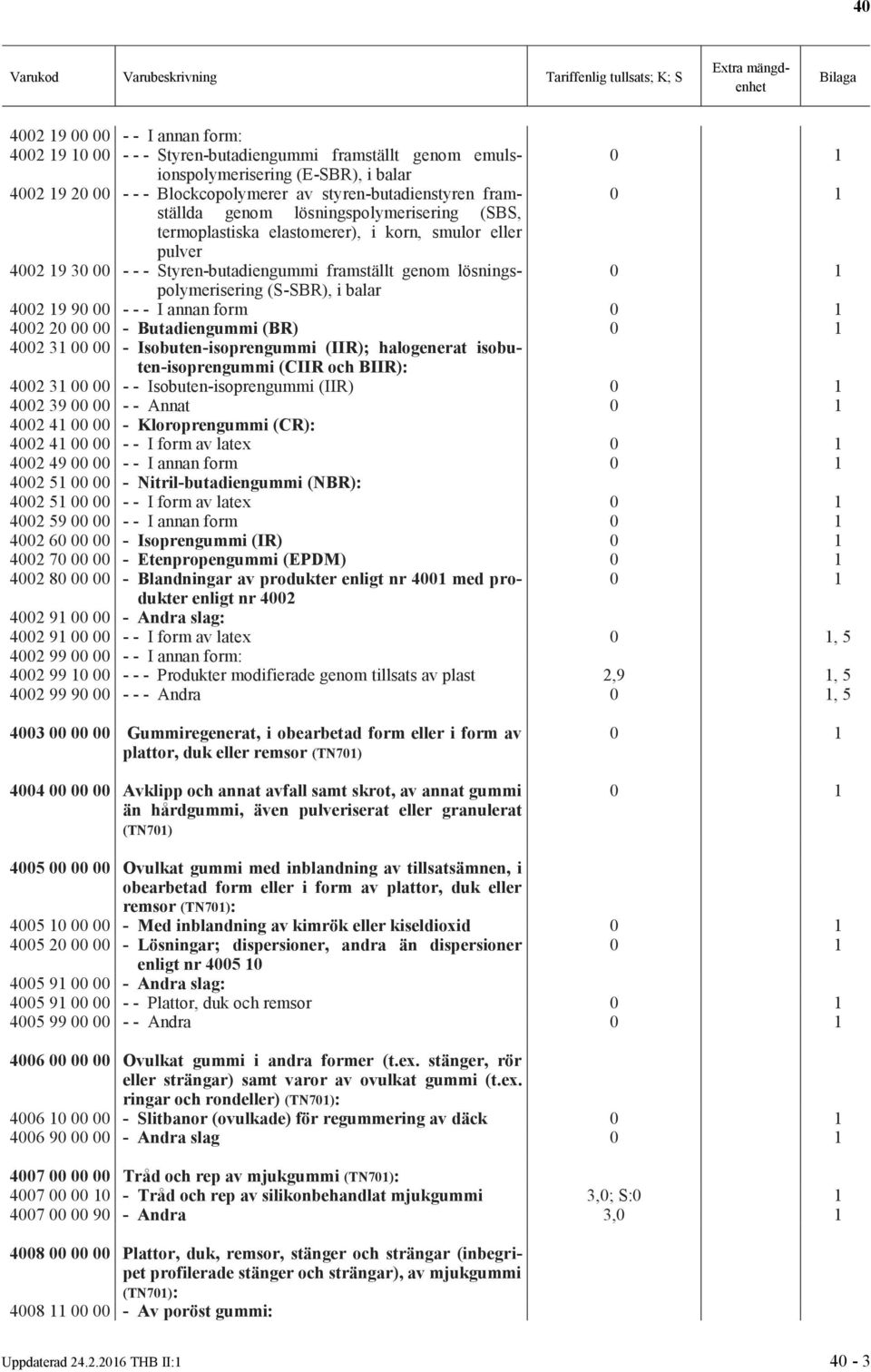 40

| Varukod | Varubeskrivning | Tariffenlig tullsats; K; S | Extra mängdenhet | Bilaga |
|---|---|---|---|---|
| 4002 19 00 00 | - - I annan form: | | | |
| 4002 19 10 00 | - - - Styren-butadiengummi framställt genom emulsionspolymerisering (E-SBR), i balar | 0 | | 1 |
| 4002 19 20 00 | - - - Blockcopolymerer av styren-butadienstyren framställda genom lösningspolymerisering (SBS, termoplastiska elastomerer), i korn, smulor eller pulver | 0 | | 1 |
| 4002 19 30 00 | - - - Styren-butadiengummi framställt genom lösningspolymerisering (S-SBR), i balar | 0 | | 1 |
| 4002 19 90 00 | - - - I annan form | 0 | | 1 |
| 4002 20 00 00 | - Butadiengummi (BR) | 0 | | 1 |
| 4002 31 00 00 | - Isobuten-isoprengummi (IIR); halogenerat isobuten-isoprengummi (CIIR och BIIR): | | | |
| 4002 31 00 00 | - - Isobuten-isoprengummi (IIR) | 0 | | 1 |
| 4002 39 00 00 | - - Annat | 0 | | 1 |
| 4002 41 00 00 | - Kloroprengummi (CR): | | | |
| 4002 41 00 00 | - - I form av latex | 0 | | 1 |
| 4002 49 00 00 | - - I annan form | 0 | | 1 |
| 4002 51 00 00 | - Nitril-butadiengummi (NBR): | | | |
| 4002 51 00 00 | - - I form av latex | 0 | | 1 |
| 4002 59 00 00 | - - I annan form | 0 | | 1 |
| 4002 60 00 00 | - Isoprengummi (IR) | 0 | | 1 |
| 4002 70 00 00 | - Etenpropengummi (EPDM) | 0 | | 1 |
| 4002 80 00 00 | - Blandningar av produkter enligt nr 4001 med produkter enligt nr 4002 | 0 | | 1 |
| 4002 91 00 00 | - Andra slag: | | | |
| 4002 91 00 00 | - - I form av latex | 0 | | 1, 5 |
| 4002 99 00 00 | - - I annan form: | | | |
| 4002 99 10 00 | - - - Produkter modifierade genom tillsats av plast | 2,9 | | 1, 5 |
| 4002 99 90 00 | - - - Andra | 0 | | 1, 5 |
| 4003 00 00 00 | Gummiregenerat, i obearbetad form eller i form av plattor, duk eller remsor (TN701) | 0 | | 1 |
| 4004 00 00 00 | Avklipp och annat avfall samt skrot, av annat gummi än hårdgummi, även pulveriserat eller granulerat (TN701) | 0 | | 1 |
| 4005 00 00 00 | Ovulkat gummi med inblandning av tillsatsämnen, i obearbetad form eller i form av plattor, duk eller remsor (TN701): | | | |
| 4005 10 00 00 | - Med inblandning av kimrök eller kiseldioxid | 0 | | 1 |
| 4005 20 00 00 | - Lösningar; dispersioner, andra än dispersioner enligt nr 4005 10 | 0 | | 1 |
| 4005 91 00 00 | - Andra slag: | | | |
| 4005 91 00 00 | - - Plattor, duk och remsor | 0 | | 1 |
| 4005 99 00 00 | - - Andra | 0 | | 1 |
| 4006 00 00 00 | Ovulkat gummi i andra former (t.ex. stänger, rör eller strängar) samt varor av ovulkat gummi (t.ex. ringar och rondeller) (TN701): | | | |
| 4006 10 00 00 | - Slitbanor (ovulkade) för regummering av däck | 0 | | 1 |
| 4006 90 00 00 | - Andra slag | 0 | | 1 |
| 4007 00 00 00 | Tråd och rep av mjukgummi (TN701): | | | |
| 4007 00 00 10 | - Tråd och rep av silikonbehandlat mjukgummi | 3,0; S:0 | | 1 |
| 4007 00 00 90 | - Andra | 3,0 | | 1 |
| 4008 00 00 00 | Plattor, duk, remsor, stänger och strängar (inbegripet profilerade stänger och strängar), av mjukgummi (TN701): | | | |
| 4008 11 00 00 | - Av poröst gummi: | | | |

Uppdaterad 24.2.2016 THB II:1

40 - 3